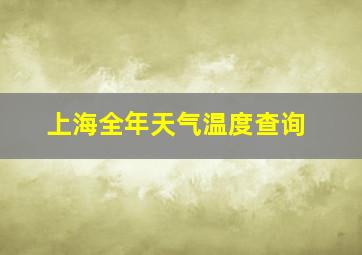 上海全年天气温度查询